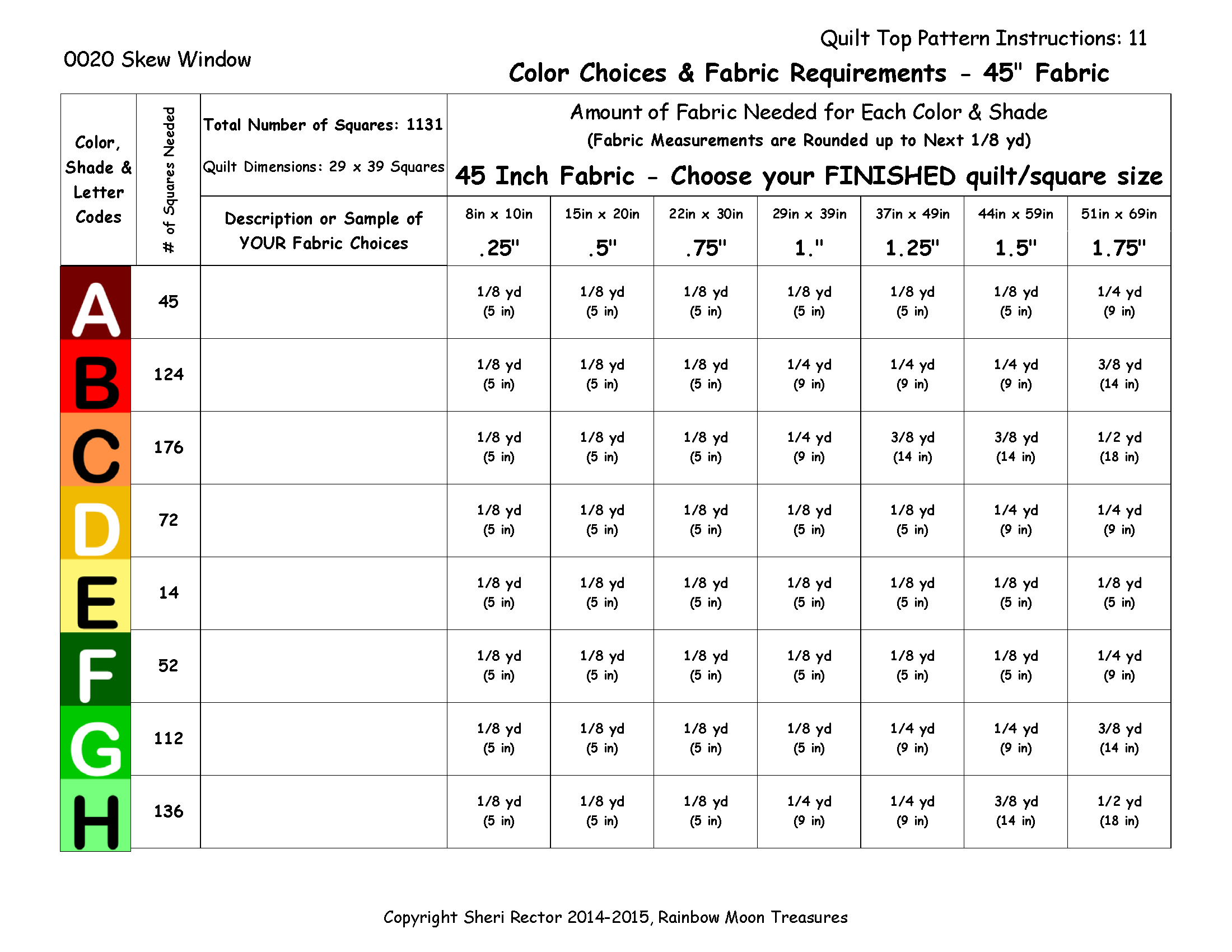 Quilt Top Pattern Instructions: 11

0020 Skew Window

Color Choices & Fabric Requirements - 45" Fabric

| Color, Shade & Letter Codes | # of Squares Needed | Total Number of Squares: 1131 Quilt Dimensions: 29 x 39 Squares | Amount of Fabric Needed for Each Color & Shade (Fabric Measurements are Rounded up to Next 1/8 yd) 45 Inch Fabric - Choose your FINISHED quilt/square size | | | | | | |
|---|---|---|---|---|---|---|---|---|---|
| | | Description or Sample of YOUR Fabric Choices | 8in x 10in .25" | 15in x 20in .5" | 22in x 30in .75" | 29in x 39in 1." | 37in x 49in 1.25" | 44in x 59in 1.5" | 51in x 69in 1.75" |
| A | 45 | | 1/8 yd (5 in) | 1/8 yd (5 in) | 1/8 yd (5 in) | 1/8 yd (5 in) | 1/8 yd (5 in) | 1/8 yd (5 in) | 1/4 yd (9 in) |
| B | 124 | | 1/8 yd (5 in) | 1/8 yd (5 in) | 1/8 yd (5 in) | 1/4 yd (9 in) | 1/4 yd (9 in) | 1/4 yd (9 in) | 3/8 yd (14 in) |
| C | 176 | | 1/8 yd (5 in) | 1/8 yd (5 in) | 1/8 yd (5 in) | 1/4 yd (9 in) | 3/8 yd (14 in) | 3/8 yd (14 in) | 1/2 yd (18 in) |
| D | 72 | | 1/8 yd (5 in) | 1/8 yd (5 in) | 1/8 yd (5 in) | 1/8 yd (5 in) | 1/8 yd (5 in) | 1/4 yd (9 in) | 1/4 yd (9 in) |
| E | 14 | | 1/8 yd (5 in) | 1/8 yd (5 in) | 1/8 yd (5 in) | 1/8 yd (5 in) | 1/8 yd (5 in) | 1/8 yd (5 in) | 1/8 yd (5 in) |
| F | 52 | | 1/8 yd (5 in) | 1/8 yd (5 in) | 1/8 yd (5 in) | 1/8 yd (5 in) | 1/8 yd (5 in) | 1/8 yd (5 in) | 1/4 yd (9 in) |
| G | 112 | | 1/8 yd (5 in) | 1/8 yd (5 in) | 1/8 yd (5 in) | 1/8 yd (5 in) | 1/4 yd (9 in) | 1/4 yd (9 in) | 3/8 yd (14 in) |
| H | 136 | | 1/8 yd (5 in) | 1/8 yd (5 in) | 1/8 yd (5 in) | 1/4 yd (9 in) | 1/4 yd (9 in) | 3/8 yd (14 in) | 1/2 yd (18 in) |

Copyright Sheri Rector 2014-2015, Rainbow Moon Treasures